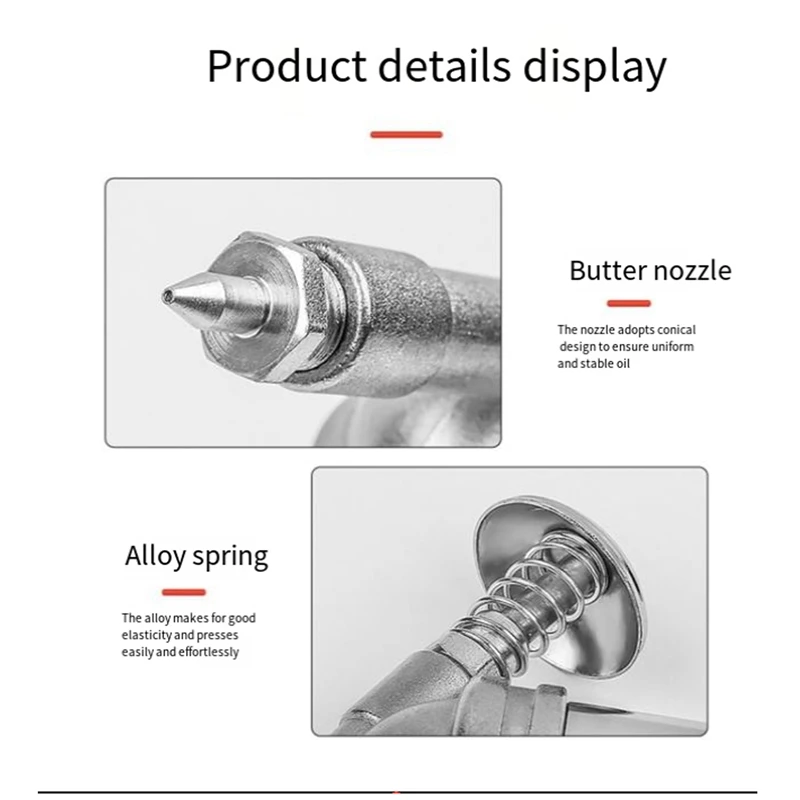 Product details display

Butter nozzle

The nozzle adopts conical design to ensure uniform and stable oil

Alloy spring

The alloy makes for good elasticity and presses easily and effortlessly